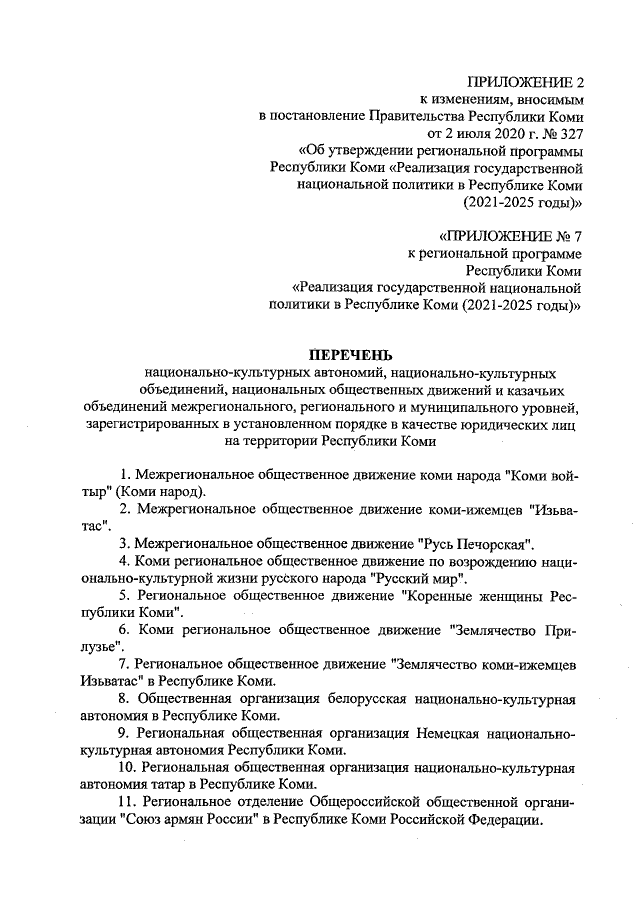 ПРИЛОЖЕНИЕ 2
к изменениям, вносимым
в постановление Правительства Республики Коми
от 2 июля 2020 г. № 327
«Об утверждении региональной программы
Республики Коми «Реализация государственной
национальной политики в Республике Коми
(2021-2025 годы)»

«ПРИЛОЖЕНИЕ № 7
к региональной программе
Республики Коми
«Реализация государственной национальной
политики в Республике Коми (2021-2025 годы)»

ПЕРЕЧЕНЬ
национально-культурных автономий, национально-культурных объединений, национальных общественных движений и казачьих объединений межрегионального, регионального и муниципального уровней, зарегистрированных в установленном порядке в качестве юридических лиц на территории Республики Коми

1. Межрегиональное общественное движение коми народа "Коми войтыр" (Коми народ).

2. Межрегиональное общественное движение коми-ижемцев "Изьватас".

3. Межрегиональное общественное движение "Русь Печорская".

4. Коми региональное общественное движение по возрождению национально-культурной жизни русского народа "Русский мир".

5. Региональное общественное движение "Коренные женщины Республики Коми".

6. Коми региональное общественное движение "Землячество Прилузье".

7. Региональное общественное движение "Землячество коми-ижемцев Изьватас" в Республике Коми.

8. Общественная организация белорусская национально-культурная автономия в Республике Коми.

9. Региональная общественная организация Немецкая национально-культурная автономия Республики Коми.

10. Региональная общественная организация национально-культурная автономия татар в Республике Коми.

11. Региональное отделение Общероссийской общественной организации "Союз армян России" в Республике Коми Российской Федерации.